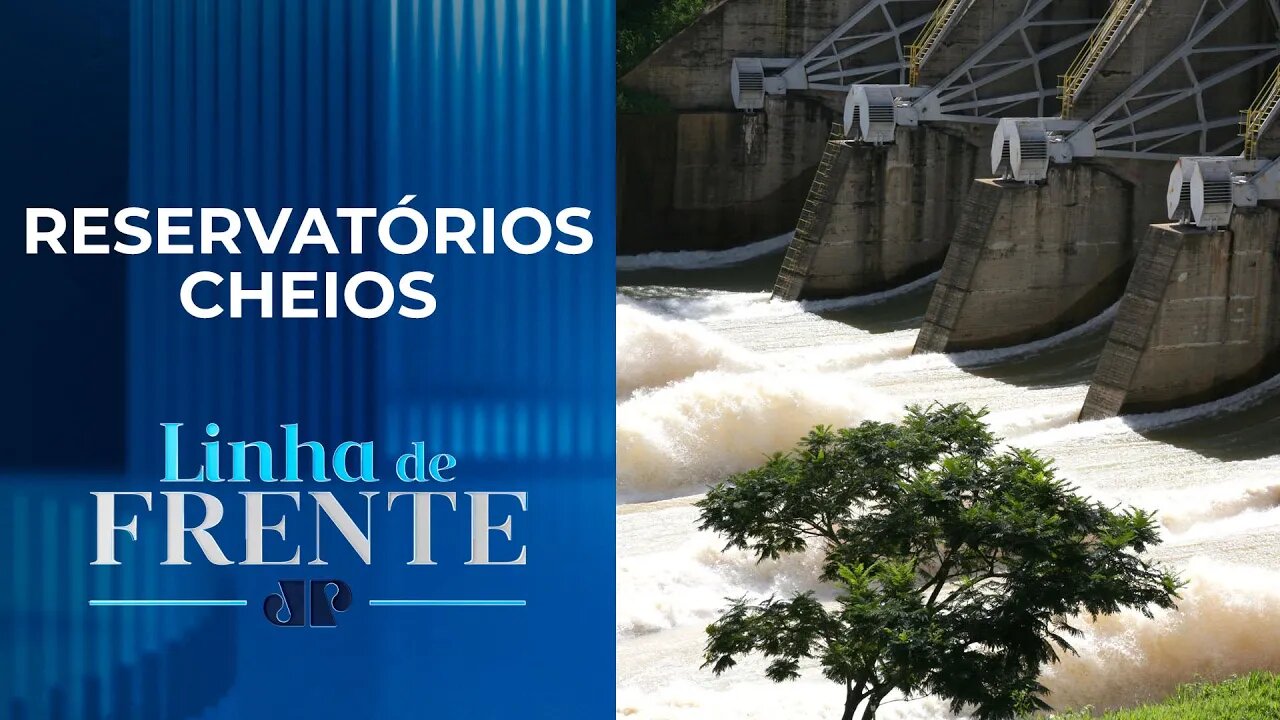 RESERVATÓRIOS CHEIOS

Linha de FRENTE

JP